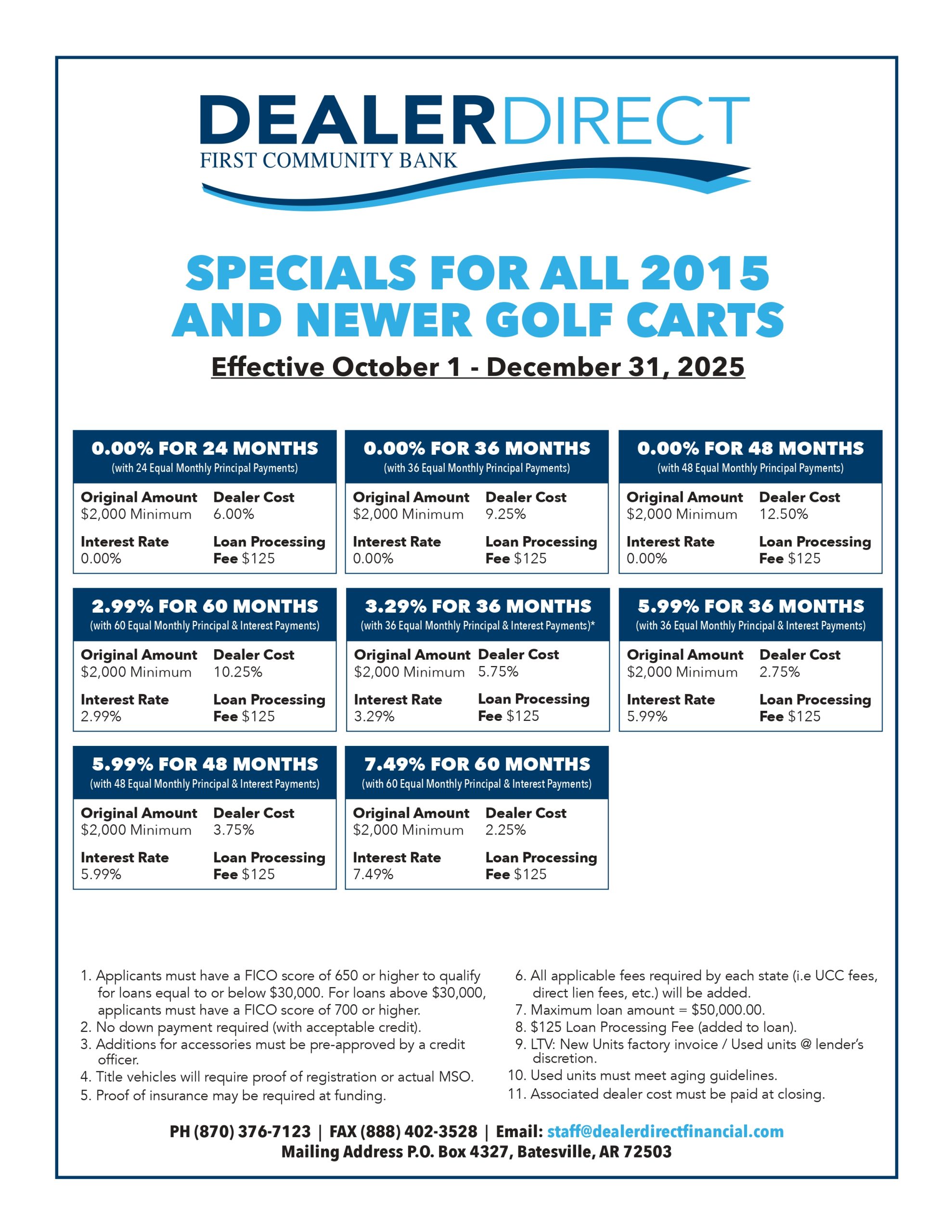 DEALERDIRECT
FIRST COMMUNITY BANK

SPECIALS FOR ALL 2015 AND NEWER GOLF CARTS

Effective October 1 - December 31, 2025

0.00% FOR 24 MONTHS
(with 24 Equal Monthly Principal Payments)
Original Amount
$2,000 Minimum
Dealer Cost
6.00%
Interest Rate
0.00%
Loan Processing Fee $125

0.00% FOR 36 MONTHS
(with 36 Equal Monthly Principal Payments)
Original Amount
$2,000 Minimum
Dealer Cost
9.25%
Interest Rate
0.00%
Loan Processing Fee $125

0.00% FOR 48 MONTHS
(with 48 Equal Monthly Principal Payments)
Original Amount
$2,000 Minimum
Dealer Cost
12.50%
Interest Rate
0.00%
Loan Processing Fee $125

2.99% FOR 60 MONTHS
(with 60 Equal Monthly Principal & Interest Payments)
Original Amount
$2,000 Minimum
Dealer Cost
10.25%
Interest Rate
2.99%
Loan Processing Fee $125

3.29% FOR 36 MONTHS
(with 36 Equal Monthly Principal & Interest Payments)*
Original Amount
$2,000 Minimum
Dealer Cost
5.75%
Interest Rate
3.29%
Loan Processing Fee $125

5.99% FOR 36 MONTHS
(with 36 Equal Monthly Principal & Interest Payments)
Original Amount
$2,000 Minimum
Dealer Cost
2.75%
Interest Rate
5.99%
Loan Processing Fee $125

5.99% FOR 48 MONTHS
(with 48 Equal Monthly Principal & Interest Payments)
Original Amount
$2,000 Minimum
Dealer Cost
3.75%
Interest Rate
5.99%
Loan Processing Fee $125

7.49% FOR 60 MONTHS
(with 60 Equal Monthly Principal & Interest Payments)
Original Amount
$2,000 Minimum
Dealer Cost
2.25%
Interest Rate
7.49%
Loan Processing Fee $125

1. Applicants must have a FICO score of 650 or higher to qualify for loans equal to or below $30,000. For loans above $30,000, applicants must have a FICO score of 700 or higher.
2. No down payment required (with acceptable credit).
3. Additions for accessories must be pre-approved by a credit officer.
4. Title vehicles will require proof of registration or actual MSO.
5. Proof of insurance may be required at funding.
6. All applicable fees required by each state (i.e UCC fees, direct lien fees, etc.) will be added.
7. Maximum loan amount = $50,000.00.
8. $125 Loan Processing Fee (added to loan).
9. LTV: New Units factory invoice / Used units @ lender's discretion.
10. Used units must meet aging guidelines.
11. Associated dealer cost must be paid at closing.

PH (870) 376-7123 | FAX (888) 402-3528 | Email: staff@dealerdirectfinancial.com
Mailing Address P.O. Box 4327, Batesville, AR 72503